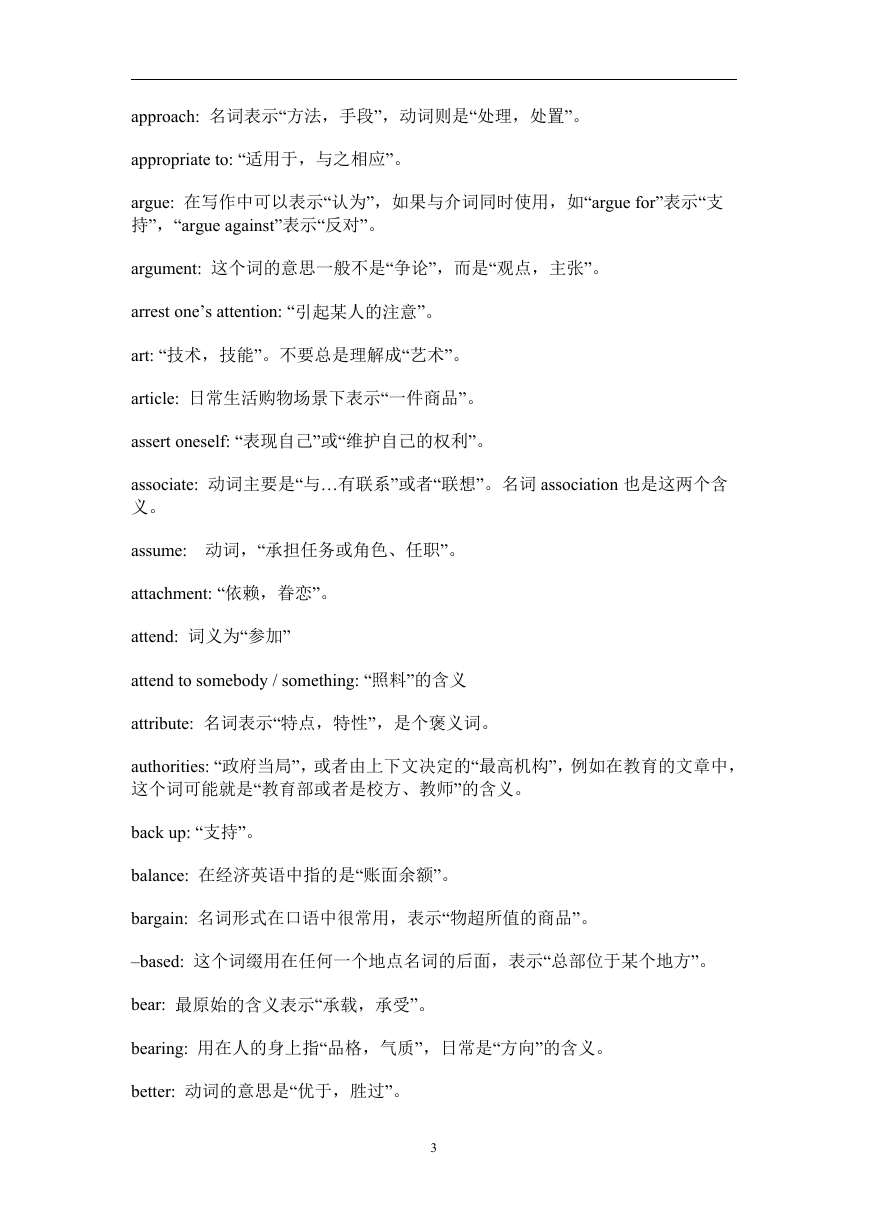 approach: 名词表示“方法，手段”，动词则是“处理，处置”。

appropriate to: “适用于，与之相应”。

argue: 在写作中可以表示“认为”，如果与介词同时使用，如“argue for”表示“支持”，“argue against”表示“反对”。

argument: 这个词的意思一般不是“争论”，而是“观点，主张”。

arrest one’s attention: “引起某人的注意”。

art: “技术，技能”。不要总是理解成“艺术”。

article: 日常生活购物场景下表示“一件商品”。

assert oneself: “表现自己”或“维护自己的权利”。

associate: 动词主要是“与…有联系”或者“联想”。名词 association 也是这两个含义。

assume: 动词，“承担任务或角色、任职”。

attachment: “依赖，眷恋”。

attend: 词义为“参加”

attend to somebody / something: “照料”的含义

attribute: 名词表示“特点，特性”，是个褒义词。

authorities: “政府当局”，或者由上下文决定的“最高机构”，例如在教育的文章中，这个词可能就是“教育部或者是校方、教师”的含义。

back up: “支持”。

balance: 在经济英语中指的是“账面余额”。

bargain: 名词形式在口语中很常用，表示“物超所值的商品”。

–based: 这个词缀用在任何一个地点名词的后面，表示“总部位于某个地方”。

bear: 最原始的含义表示“承载，承受”。

bearing: 用在人的身上指“品格，气质”，日常是“方向”的含义。

better: 动词的意思是“优于，胜过”。

3